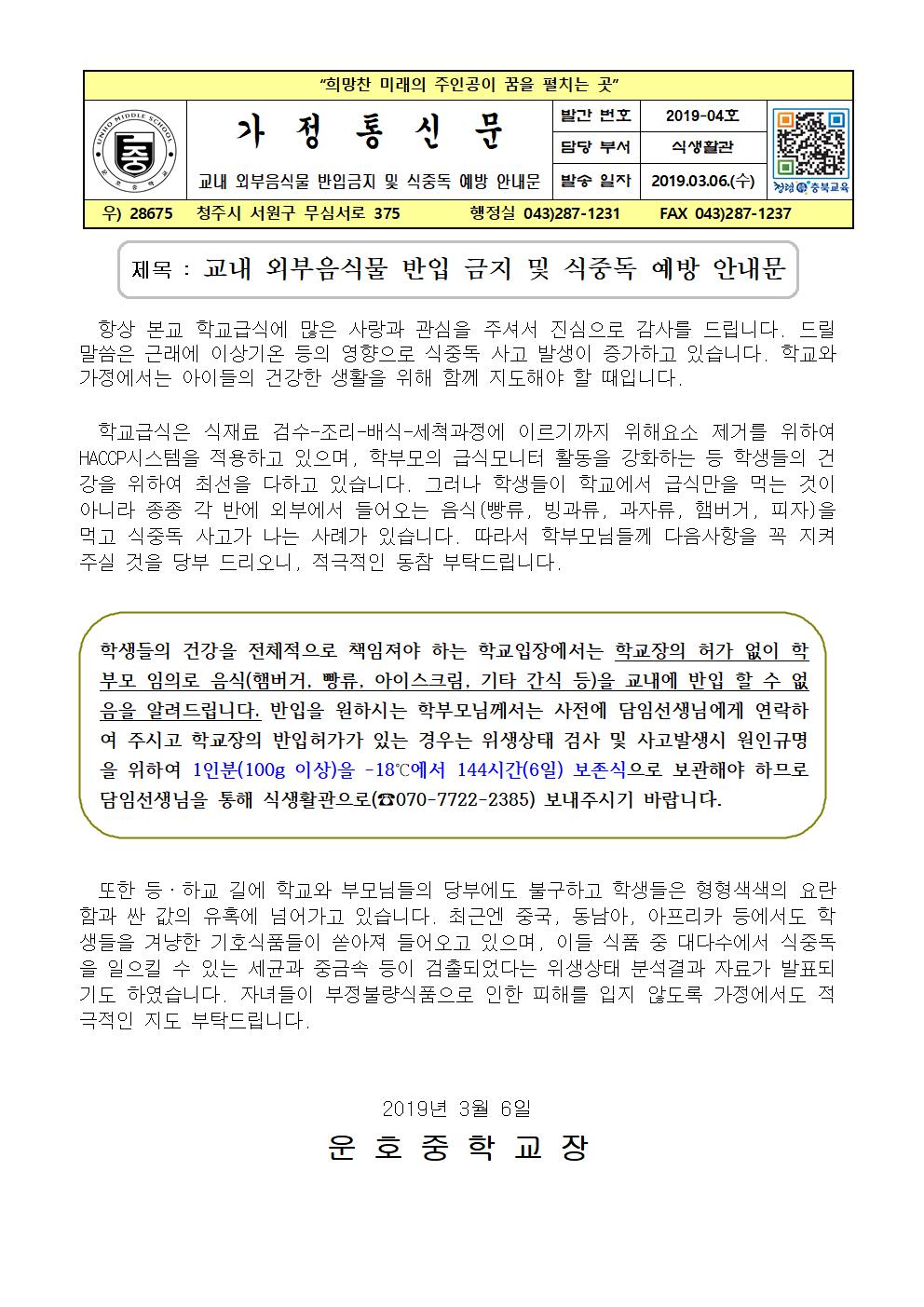 "희망찬 미래의 주인공이 꿈을 펼치는 곳"

UNHO MIDDLE SCHOOL
중

가 정 통 신 문

교내 외부음식물 반입금지 및 식중독 예방 안내문

| 발간 번호 | 2019-04호 |
|---|---|
| 담당 부서 | 식생활관 |
| 발송 일자 | 2019.03.06.(수) |

청렴 충북교육

우) 28675 청주시 서원구 무심서로 375 행정실 043)287-1231 FAX 043)287-1237

제목 : 교내 외부음식물 반입 금지 및 식중독 예방 안내문

항상 본교 학교급식에 많은 사랑과 관심을 주셔서 진심으로 감사를 드립니다. 드릴 말씀은 근래에 이상기온 등의 영향으로 식중독 사고 발생이 증가하고 있습니다. 학교와 가정에서는 아이들의 건강한 생활을 위해 함께 지도해야 할 때입니다.

학교급식은 식재료 검수-조리-배식-세척과정에 이르기까지 위해요소 제거를 위하여 HACCP시스템을 적용하고 있으며, 학부모의 급식모니터 활동을 강화하는 등 학생들의 건강을 위하여 최선을 다하고 있습니다. 그러나 학생들이 학교에서 급식만을 먹는 것이 아니라 종종 각 반에 외부에서 들어오는 음식(빵류, 빙과류, 과자류, 햄버거, 피자)을 먹고 식중독 사고가 나는 사례가 있습니다. 따라서 학부모님들께 다음사항을 꼭 지켜 주실 것을 당부 드리오니, 적극적인 동참 부탁드립니다.

학생들의 건강을 전체적으로 책임져야 하는 학교입장에서는 학교장의 허가 없이 학부모 임의로 음식(햄버거, 빵류, 아이스크림, 기타 간식 등)을 교내에 반입 할 수 없음을 알려드립니다. 반입을 원하시는 학부모님께서는 사전에 담임선생님에게 연락하여 주시고 학교장의 반입허가가 있는 경우는 위생상태 검사 및 사고발생시 원인규명을 위하여 1인분(100g 이상)을 -18℃에서 144시간(6일) 보존식으로 보관해야 하므로 담임선생님을 통해 식생활관으로(☎070-7722-2385) 보내주시기 바랍니다.

또한 등·하교 길에 학교와 부모님들의 당부에도 불구하고 학생들은 형형색색의 요란함과 싼 값의 유혹에 넘어가고 있습니다. 최근엔 중국, 동남아, 아프리카 등에서도 학생들을 겨냥한 기호식품들이 쏟아져 들어오고 있으며, 이들 식품 중 대다수에서 식중독을 일으킬 수 있는 세균과 중금속 등이 검출되었다는 위생상태 분석결과 자료가 발표되기도 하였습니다. 자녀들이 부정불량식품으로 인한 피해를 입지 않도록 가정에서도 적극적인 지도 부탁드립니다.

2019년 3월 6일

운 호 중 학 교 장